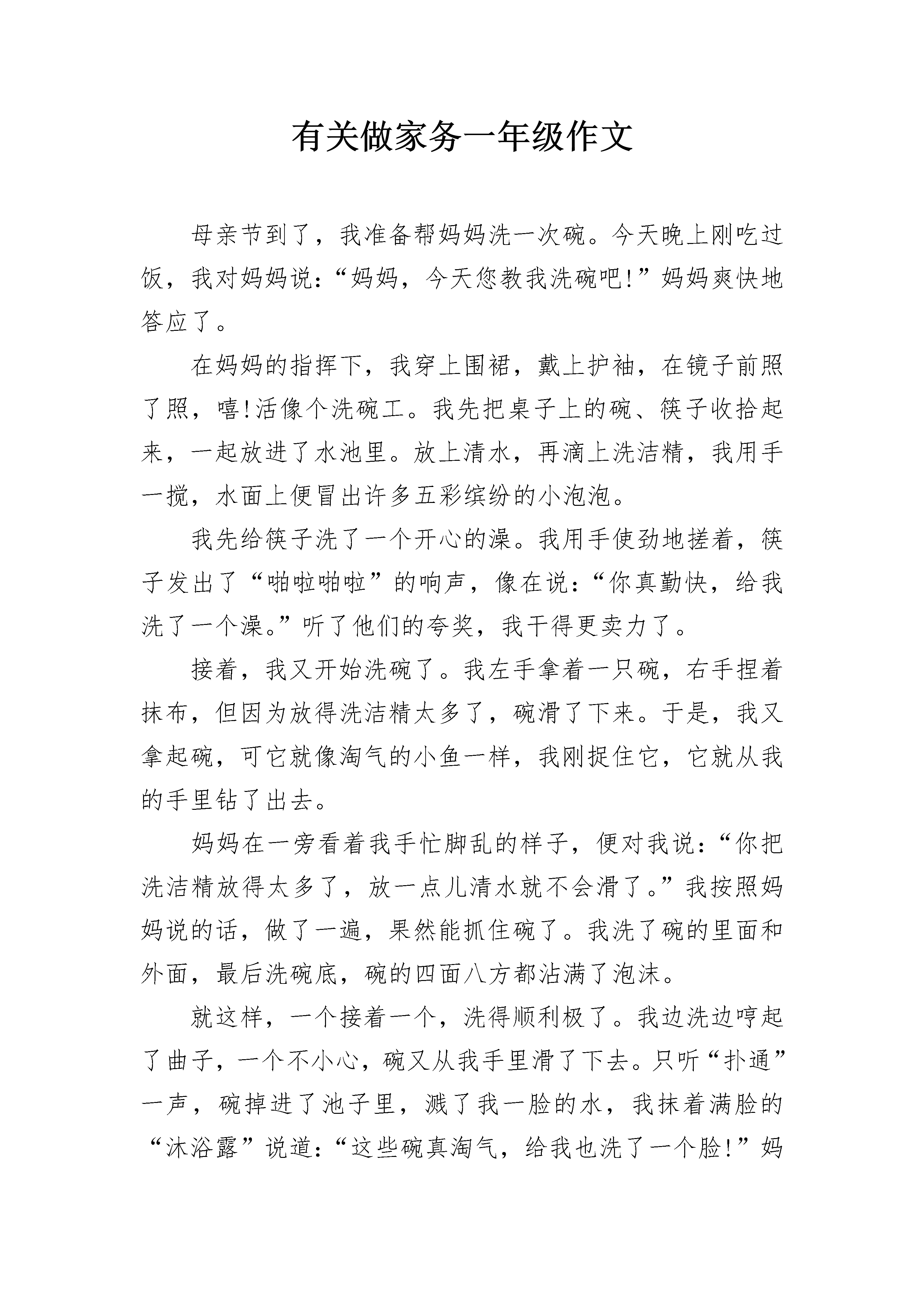 有关做家务一年级作文

母亲节到了，我准备帮妈妈洗一次碗。今天晚上刚吃过饭，我对妈妈说：“妈妈，今天您教我洗碗吧!”妈妈爽快地答应了。

在妈妈的指挥下，我穿上围裙，戴上护袖，在镜子前照了照，嘻!活像个洗碗工。我先把桌子上的碗、筷子收拾起来，一起放进了水池里。放上清水，再滴上洗洁精，我用手一搅，水面上便冒出许多五彩缤纷的小泡泡。

我先给筷子洗了一个开心的澡。我用手使劲地搓着，筷子发出了“啪啦啪啦”的响声，像在说：“你真勤快，给我洗了一个澡。”听了他们的夸奖，我干得更卖力了。

接着，我又开始洗碗了。我左手拿着一只碗，右手捏着抹布，但因为放得洗洁精太多了，碗滑了下来。于是，我又拿起碗，可它就像淘气的小鱼一样，我刚捉住它，它就从我的手里钻了出去。

妈妈在一旁看着我手忙脚乱的样子，便对我说：“你把洗洁精放得太多了，放一点儿清水就不会滑了。”我按照妈妈说的话，做了一遍，果然能抓住碗了。我洗了碗的里面和外面，最后洗碗底，碗的四面八方都沾满了泡沫。

就这样，一个接着一个，洗得顺利极了。我边洗边哼起了曲子，一个不小心，碗又从我手里滑了下去。只听“扑通”一声，碗掉进了池子里，溅了我一脸的水，我抹着满脸的“沐浴露”说道：“这些碗真淘气，给我也洗了一个脸!”妈